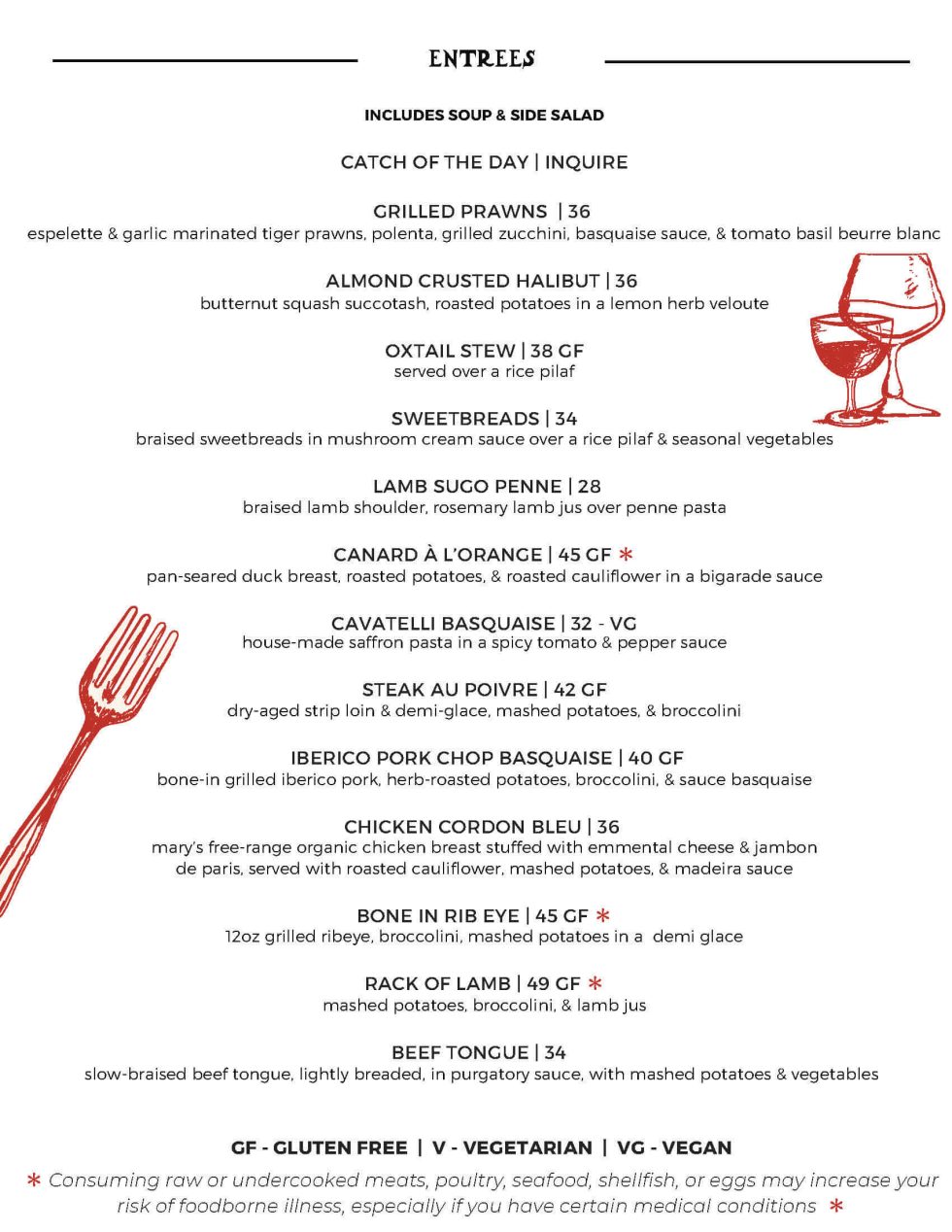 ENTREES

INCLUDES SOUP & SIDE SALAD

CATCH OF THE DAY | INQUIRE

GRILLED PRAWNS | 36
espelette & garlic marinated tiger prawns, polenta, grilled zucchini, basquaise sauce, & tomato basil beurre blanc

ALMOND CRUSTED HALIBUT | 36
butternut squash succotash, roasted potatoes in a lemon herb veloute

OXTAIL STEW | 38 GF
served over a rice pilaf

SWEETBREADS | 34
braised sweetbreads in mushroom cream sauce over a rice pilaf & seasonal vegetables

LAMB SUGO PENNE | 28
braised lamb shoulder, rosemary lamb jus over penne pasta

CANARD À L'ORANGE | 45 GF *
pan-seared duck breast, roasted potatoes, & roasted cauliflower in a bigarade sauce

CAVATELLI BASQUAISE | 32 - VG
house-made saffron pasta in a spicy tomato & pepper sauce

STEAK AU POIVRE | 42 GF
dry-aged strip loin & demi-glace, mashed potatoes, & broccolini

IBERICO PORK CHOP BASQUAISE | 40 GF
bone-in grilled iberico pork, herb-roasted potatoes, broccolini, & sauce basquaise

CHICKEN CORDON BLEU | 36
mary's free-range organic chicken breast stuffed with emmental cheese & jambon de paris, served with roasted cauliflower, mashed potatoes, & madeira sauce

BONE IN RIB EYE | 45 GF *
12oz grilled ribeye, broccolini, mashed potatoes in a demi glace

RACK OF LAMB | 49 GF *
mashed potatoes, broccolini, & lamb jus

BEEF TONGUE | 34
slow-braised beef tongue, lightly breaded, in purgatory sauce, with mashed potatoes & vegetables

GF - GLUTEN FREE | V - VEGETARIAN | VG - VEGAN

* Consuming raw or undercooked meats, poultry, seafood, shellfish, or eggs may increase your risk of foodborne illness, especially if you have certain medical conditions *